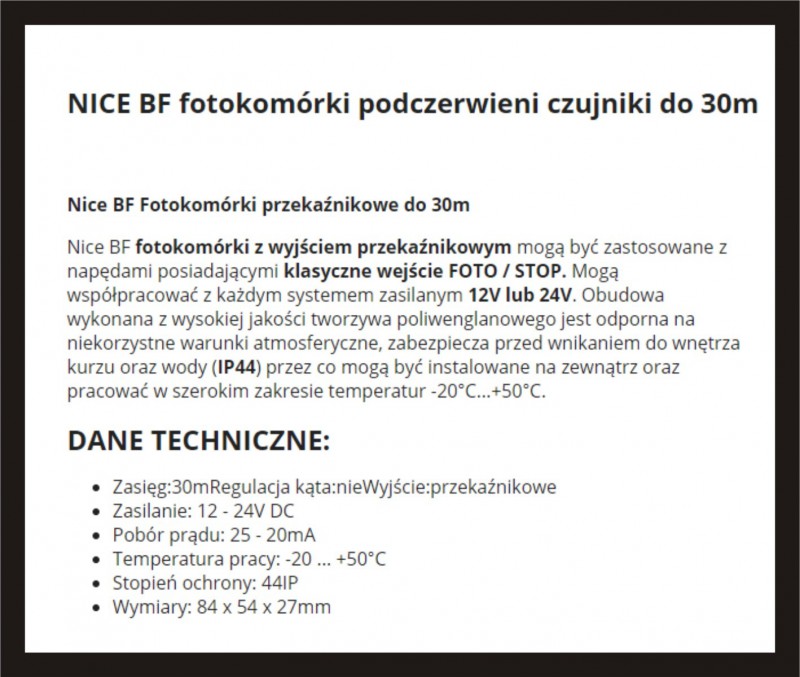 NICE BF fotokomórki podczerwieni czujniki do 30m

Nice BF Fotokomórki przekaźnikowe do 30m

Nice BF fotokomórki z wyjściem przekaźnikowym mogą być zastosowane z napędami posiadającymi klasyczne wejście FOTO / STOP. Mogą współpracować z każdym systemem zasilanym 12V lub 24V. Obudowa wykonana z wysokiej jakości tworzywa poliwenglanowego jest odporna na niekorzystne warunki atmosferyczne, zabezpiecza przed wnikaniem do wnętrza kurzu oraz wody (IP44) przez co mogą być instalowane na zewnątrz oraz pracować w szerokim zakresie temperatur -20°C...+50°C.

DANE TECHNICZNE:

- Zasięg:30mRegulacja kąta:nieWyjście:przekaźnikowe
- Zasilanie: 12 - 24V DC
- Pobór prądu: 25 - 20mA
- Temperatura pracy: -20 ... +50°C
- Stopień ochrony: 44IP
- Wymiary: 84 x 54 x 27mm